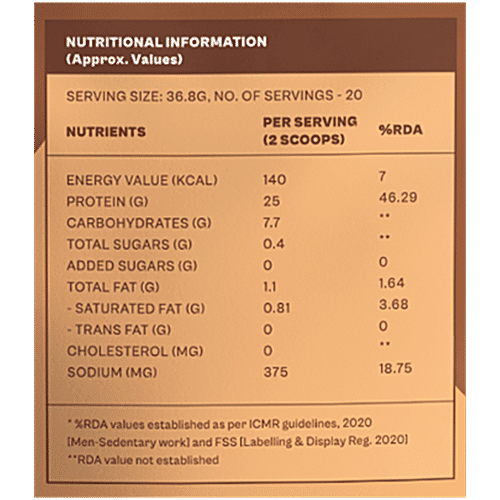 NUTRITIONAL INFORMATION
(Approx. Values)

SERVING SIZE: 36.8G, NO. OF SERVINGS - 20

| NUTRIENTS | PER SERVING (2 SCOOPS) | %RDA |
|---|---|---|
| ENERGY VALUE (KCAL) | 140 | 7 |
| PROTEIN (G) | 25 | 46.29 |
| CARBOHYDRATES (G) | 7.7 | ** |
| TOTAL SUGARS (G) | 0.4 | ** |
| ADDED SUGARS (G) | 0 | 0 |
| TOTAL FAT (G) | 1.1 | 1.64 |
| - SATURATED FAT (G) | 0.81 | 3.68 |
| - TRANS FAT (G) | 0 | 0 |
| CHOLESTEROL (MG) | 0 | ** |
| SODIUM (MG) | 375 | 18.75 |

* %RDA values established as per ICMR guidelines, 2020 [Men-Sedentary work] and FSS [Labelling & Display Reg. 2020]
**RDA value not established